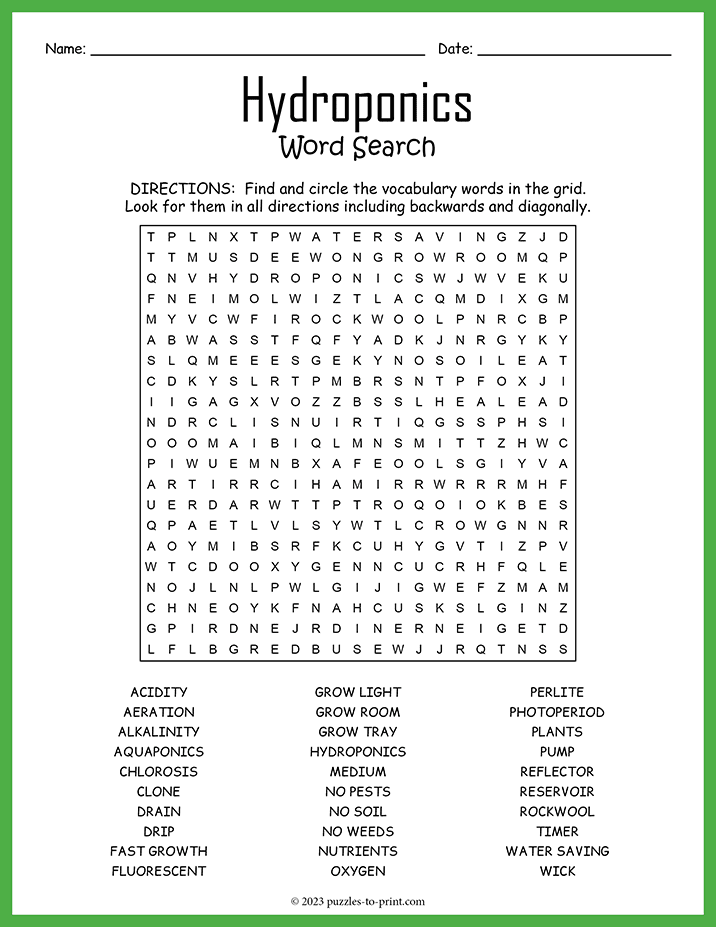 Name: ____ Date: ____

Hydroponics
Word Search

DIRECTIONS: Find and circle the vocabulary words in the grid. Look for them in all directions including backwards and diagonally.

T P L N X T P W A T E R S A V I N G Z J D
T T M U S D E E W O N G R O W R O O M Q P
Q N V H Y D R O P O N I C S W J W V E K U
F N E I M O L W I Z T L A C Q M D I X G M
M Y V C W F I R O C K W O O L P N R C B P
A B W A S S T F Q F Y A D K J N R G Y K Y
S L Q M E E E S G E K Y N O S O I L E A T
C D K Y S L R T P M B R S N T P F O X J I
I I G A G X V O Z Z B S S L H E A L E A D
N D R C L I S N U I R T I Q G S S P H S I
O O O M A I B I Q L M N S M I T T Z H W C
P I W U E M N B X A F E O O L S G I Y V A
A R T I R R C I H A M I R R W R R R M H F
U E R D A R W T T P T R O Q O I O K B E S
Q P A E T L V L S Y W T L C R O W G N N R
A O Y M I B S R F K C U H Y G V T I Z P V
W T C D O O X Y G E N N C U C R H F Q L E
N O J L N L P W L G I J I G W E F Z M A M
C H N E O Y K F N A H C U S K S L G I N Z
G P I R D N E J R D I N E R N E I G E T D
L F L B G R E D B U S E W J J R Q T N S S

ACIDITY
AERATION
ALKALINITY
AQUAPONICS
CHLOROSIS
CLONE
DRAIN
DRIP
FAST GROWTH
FLUORESCENT

GROW LIGHT
GROW ROOM
GROW TRAY
HYDROPONICS
MEDIUM
NO PESTS
NO SOIL
NO WEEDS
NUTRIENTS
OXYGEN

PERLITE
PHOTOPERIOD
PLANTS
PUMP
REFLECTOR
RESERVOIR
ROCKWOOL
TIMER
WATER SAVING
WICK

© 2023 puzzles-to-print.com